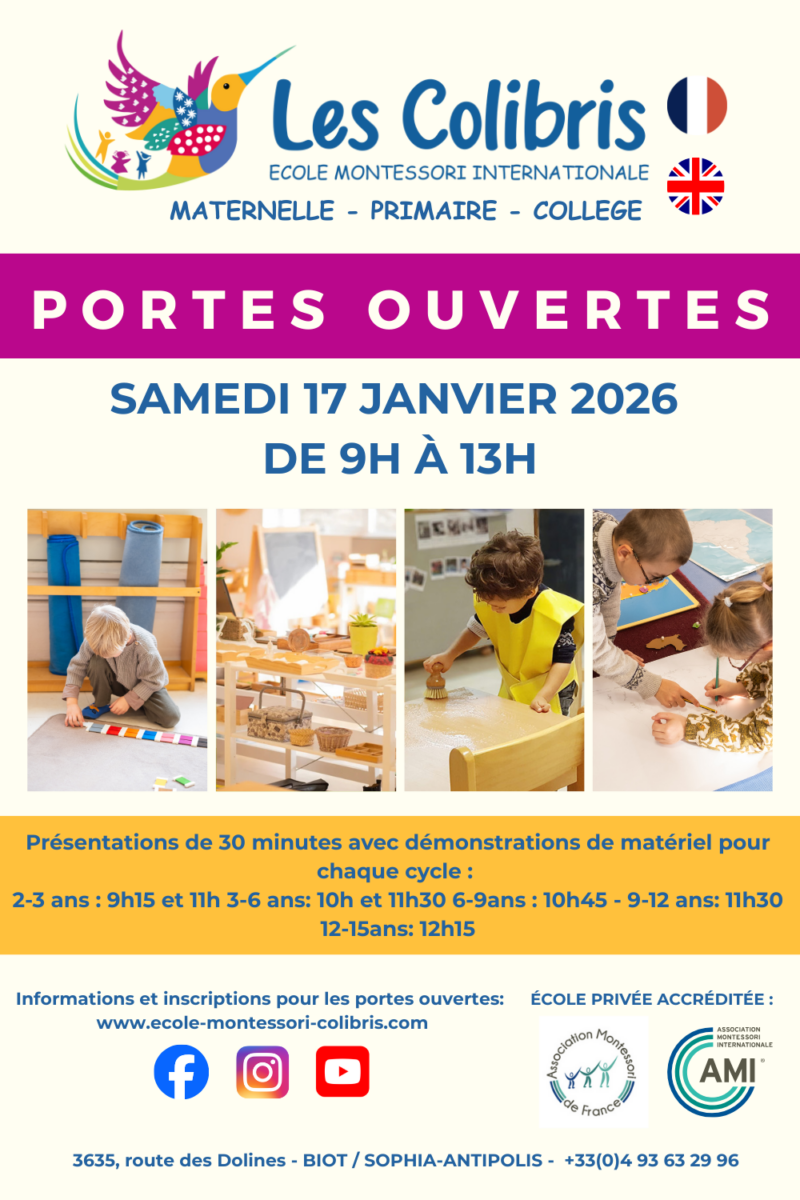 Les Colibris
ECOLE MONTESSORI INTERNATIONALE
MATERNELLE - PRIMAIRE - COLLEGE

PORTES OUVERTES

SAMEDI 17 JANVIER 2026
DE 9H À 13H

Présentations de 30 minutes avec démonstrations de matériel pour chaque cycle :
2-3 ans : 9h15 et 11h 3-6 ans: 10h et 11h30 6-9ans : 10h45 - 9-12 ans: 11h30
12-15ans: 12h15

Informations et inscriptions pour les portes ouvertes:
www.ecole-montessori-colibris.com

ÉCOLE PRIVÉE ACCRÉDITÉE :
Association Montessori de France
ASSOCIATION MONTESSORI INTERNATIONALE
AMI

3635, route des Dolines - BIOT / SOPHIA-ANTIPOLIS - +33(0)4 93 63 29 96